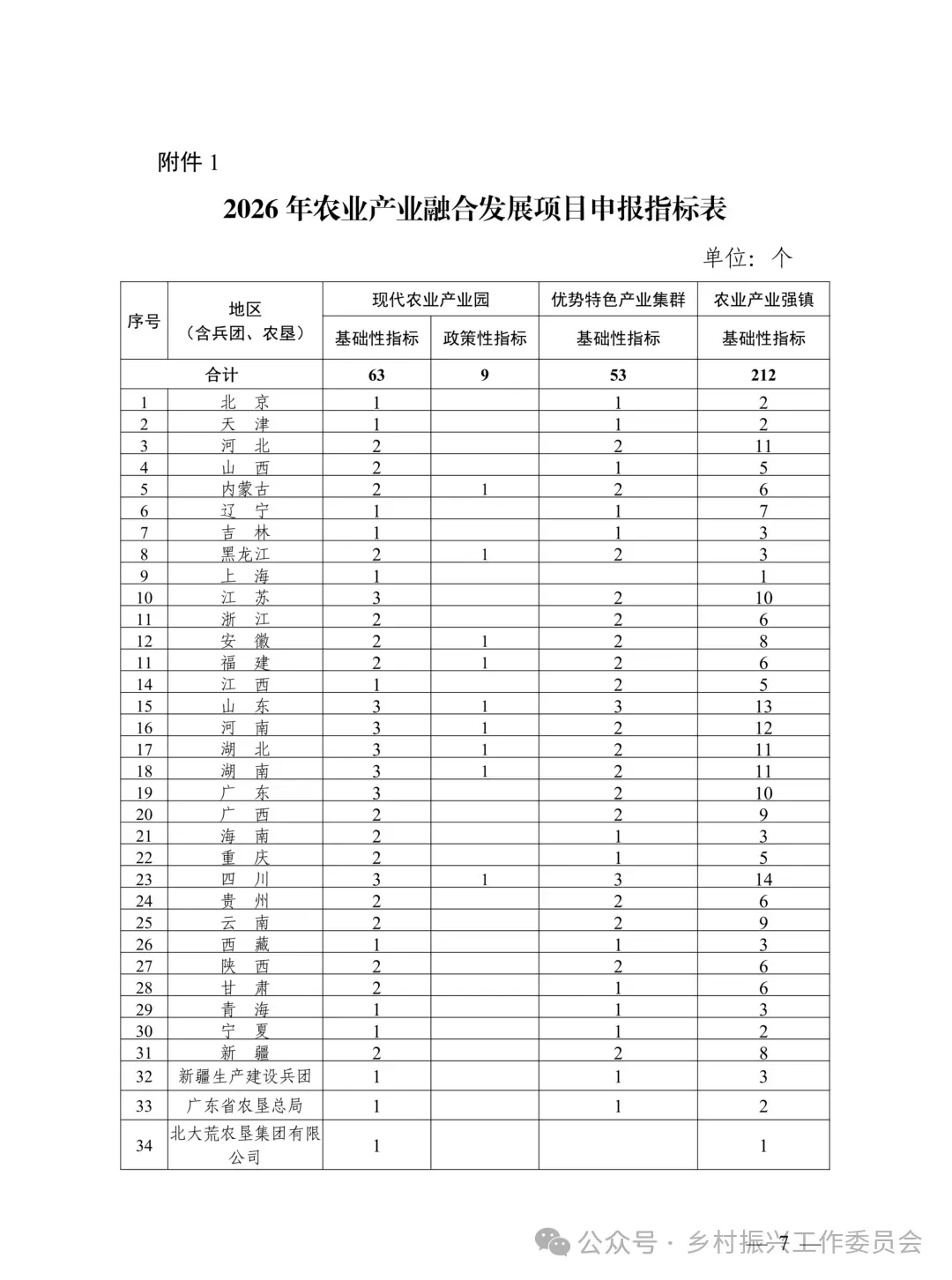 附件 1

2026 年农业产业融合发展项目申报指标表

单位：个

| 序号 | 地区（含兵团、农垦） | 现代农业产业园 基础性指标 | 现代农业产业园 政策性指标 | 优势特色产业集群 基础性指标 | 农业产业强镇 基础性指标 |
|---|---|---|---|---|---|
| 合计 | | 63 | 9 | 53 | 212 |
| 1 | 北　京 | 1 | | 1 | 2 |
| 2 | 天　津 | 1 | | 1 | 2 |
| 3 | 河　北 | 2 | | 2 | 11 |
| 4 | 山　西 | 2 | | 1 | 5 |
| 5 | 内蒙古 | 2 | 1 | 2 | 6 |
| 6 | 辽　宁 | 1 | | 1 | 7 |
| 7 | 吉　林 | 1 | | 1 | 3 |
| 8 | 黑龙江 | 2 | 1 | 2 | 3 |
| 9 | 上　海 | 1 | | | 1 |
| 10 | 江　苏 | 3 | | 2 | 10 |
| 11 | 浙　江 | 2 | | 2 | 6 |
| 12 | 安　徽 | 2 | 1 | 2 | 8 |
| 11 | 福　建 | 2 | 1 | 2 | 6 |
| 14 | 江　西 | 1 | | 2 | 5 |
| 15 | 山　东 | 3 | 1 | 3 | 13 |
| 16 | 河　南 | 3 | 1 | 2 | 12 |
| 17 | 湖　北 | 3 | 1 | 2 | 11 |
| 18 | 湖　南 | 3 | 1 | 2 | 11 |
| 19 | 广　东 | 3 | | 2 | 10 |
| 20 | 广　西 | 2 | | 2 | 9 |
| 21 | 海　南 | 2 | | 1 | 3 |
| 22 | 重　庆 | 2 | | 1 | 5 |
| 23 | 四　川 | 3 | 1 | 3 | 14 |
| 24 | 贵　州 | 2 | | 2 | 6 |
| 25 | 云　南 | 2 | | 2 | 9 |
| 26 | 西　藏 | 1 | | 1 | 3 |
| 27 | 陕　西 | 2 | | 2 | 6 |
| 28 | 甘　肃 | 2 | | 1 | 6 |
| 29 | 青　海 | 1 | | 1 | 3 |
| 30 | 宁　夏 | 1 | | 1 | 2 |
| 31 | 新　疆 | 2 | | 2 | 8 |
| 32 | 新疆生产建设兵团 | 1 | | 1 | 3 |
| 33 | 广东省农垦总局 | 1 | | 1 | 2 |
| 34 | 北大荒农垦集团有限公司 | 1 | | | 1 |

7

公众号 · 乡村振兴工作委员会